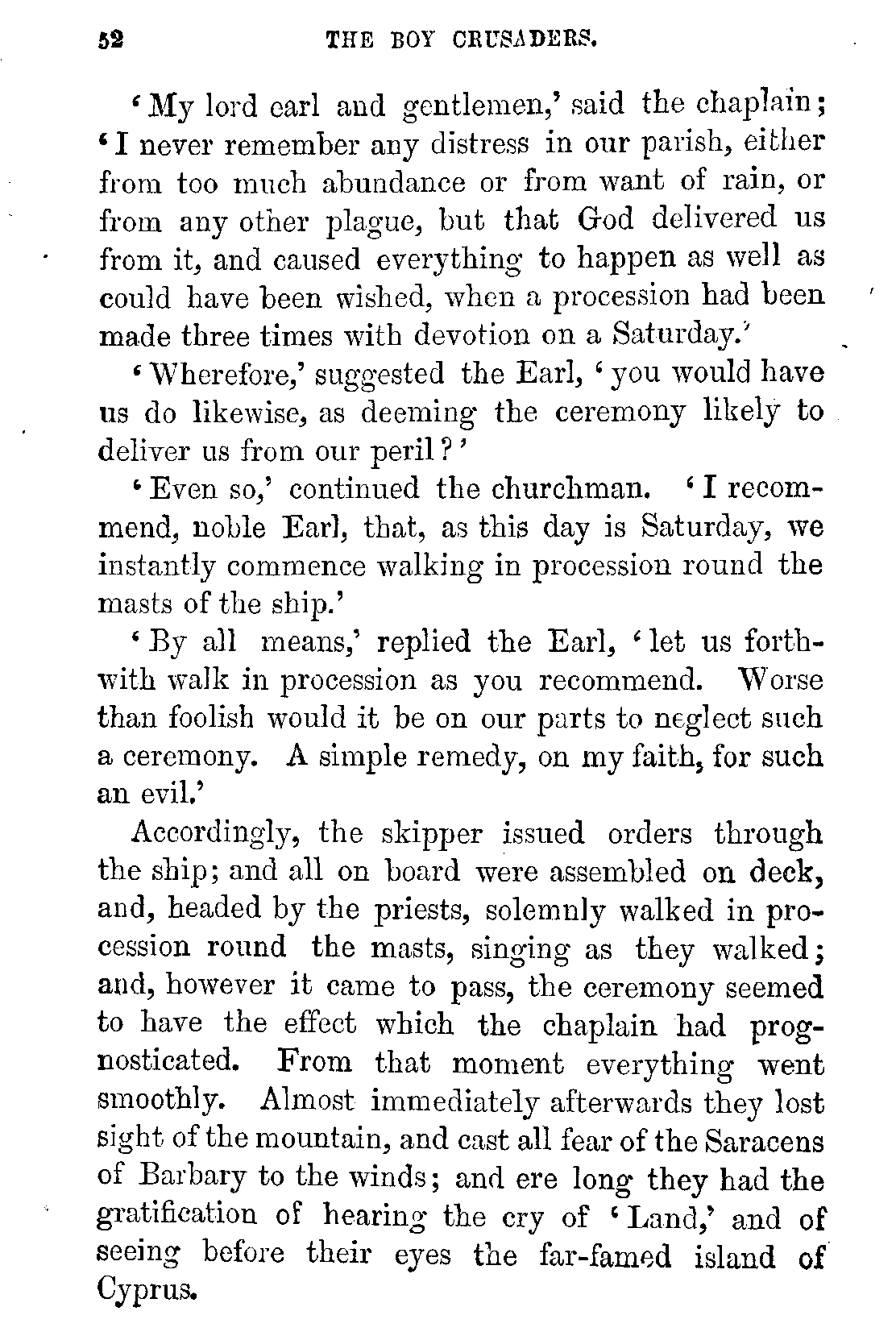 52 THE BOY CRUSADERS.

'My lord earl and gentlemen,' said the chaplain; 'I never remember any distress in our parish, either from too much abundance or from want of rain, or from any other plague, but that God delivered us from it, and caused everything to happen as well as could have been wished, when a procession had been made three times with devotion on a Saturday.'

'Wherefore,' suggested the Earl, 'you would have us do likewise, as deeming the ceremony likely to deliver us from our peril?'

'Even so,' continued the churchman. 'I recommend, noble Earl, that, as this day is Saturday, we instantly commence walking in procession round the masts of the ship.'

'By all means,' replied the Earl, 'let us forthwith walk in procession as you recommend. Worse than foolish would it be on our parts to neglect such a ceremony. A simple remedy, on my faith, for such an evil.'

Accordingly, the skipper issued orders through the ship; and all on board were assembled on deck, and, headed by the priests, solemnly walked in procession round the masts, singing as they walked; and, however it came to pass, the ceremony seemed to have the effect which the chaplain had prognosticated. From that moment everything went smoothly. Almost immediately afterwards they lost sight of the mountain, and cast all fear of the Saracens of Barbary to the winds; and ere long they had the gratification of hearing the cry of 'Land,' and of seeing before their eyes the far-famed island of Cyprus.